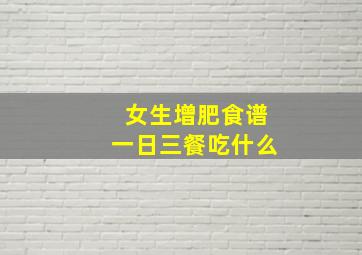 女生增肥食谱
一日三餐吃什么